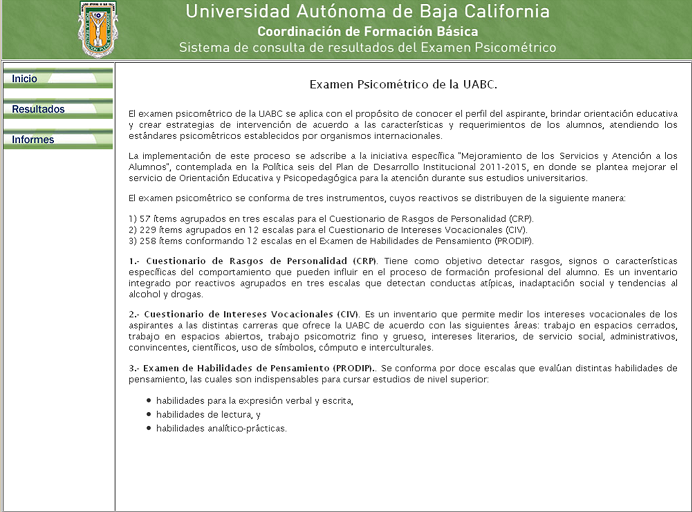 Universidad Autónoma de Baja California
Coordinación de Formación Básica
Sistema de consulta de resultados del Examen Psicométrico

Inicio

Resultados

Informes

Examen Psicométrico de la UABC.

El examen psicométrico de la UABC se aplica con el propósito de conocer el perfil del aspirante, brindar orientación educativa y crear estrategias de intervención de acuerdo a las características y requerimientos de los alumnos, atendiendo los estándares psicométricos establecidos por organismos internacionales.

La implementación de este proceso se adscribe a la iniciativa específica "Mejoramiento de los Servicios y Atención a los Alumnos", contemplada en la Política seis del Plan de Desarrollo Institucional 2011-2015, en donde se plantea mejorar el servicio de Orientación Educativa y Psicopedagógica para la atención durante sus estudios universitarios.

El examen psicométrico se conforma de tres instrumentos, cuyos reactivos se distribuyen de la siguiente manera:

1) 57 ítems agrupados en tres escalas para el Cuestionario de Rasgos de Personalidad (CRP).
2) 229 ítems agrupados en 12 escalas para el Cuestionario de Intereses Vocacionales (CIV).
3) 258 ítems conformando 12 escalas en el Examen de Habilidades de Pensamiento (PRODIP).

1.- Cuestionario de Rasgos de Personalidad (CRP). Tiene como objetivo detectar rasgos, signos o características específicas del comportamiento que pueden influir en el proceso de formación profesional del alumno. Es un inventario integrado por reactivos agrupados en tres escalas que detectan conductas atípicas, inadaptación social y tendencias al alcohol y drogas.

2.- Cuestionario de Intereses Vocacionales (CIV). Es un inventario que permite medir los intereses vocacionales de los aspirantes a las distintas carreras que ofrece la UABC de acuerdo con las siguientes áreas: trabajo en espacios cerrados, trabajo en espacios abiertos, trabajo psicomotriz fino y grueso, intereses literarios, de servicio social, administrativos, convincentes, científicos, uso de símbolos, cómputo e interculturales.

3.- Examen de Habilidades de Pensamiento (PRODIP).. Se conforma por doce escalas que evalúan distintas habilidades de pensamiento, las cuales son indispensables para cursar estudios de nivel superior:

• habilidades para la expresión verbal y escrita,
• habilidades de lectura, y
• habilidades analítico-prácticas.